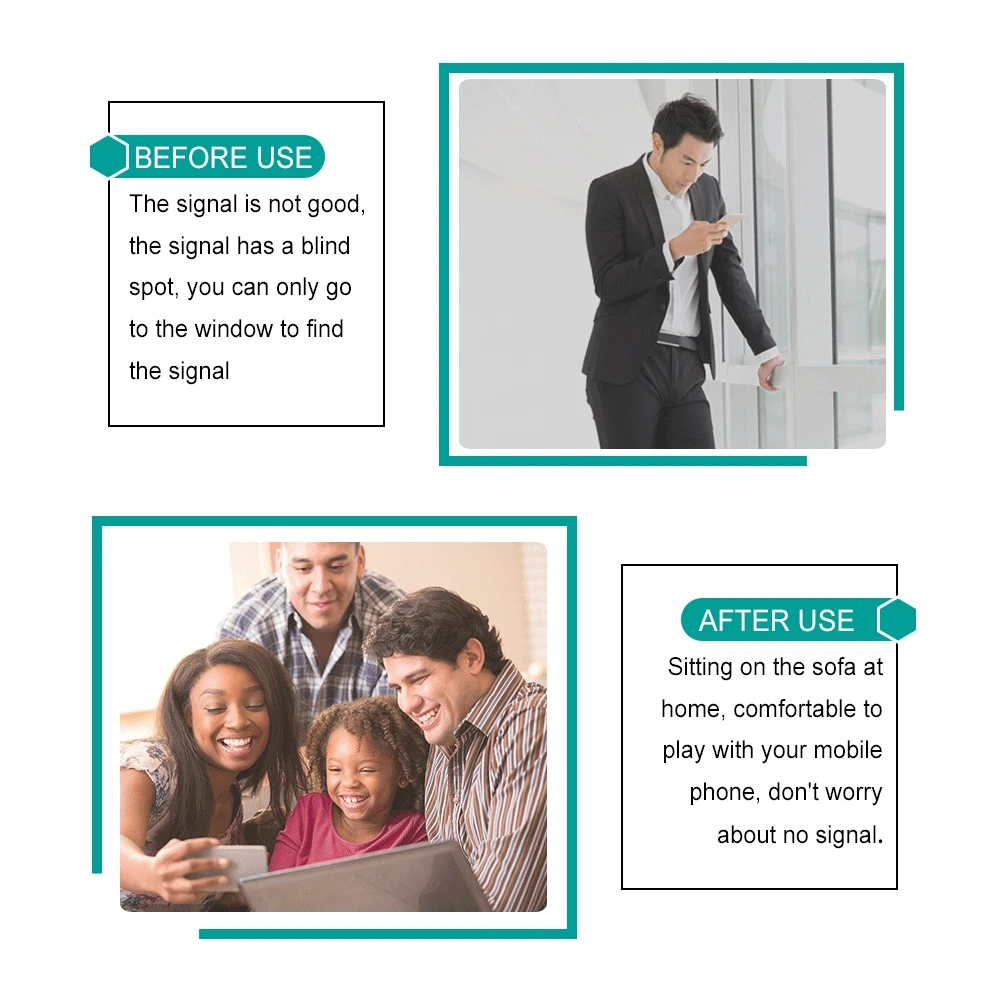 BEFORE USE

The signal is not good, the signal has a blind spot, you can only go to the window to find the signal

AFTER USE

Sitting on the sofa at home, comfortable to play with your mobile phone, don't worry about no signal.